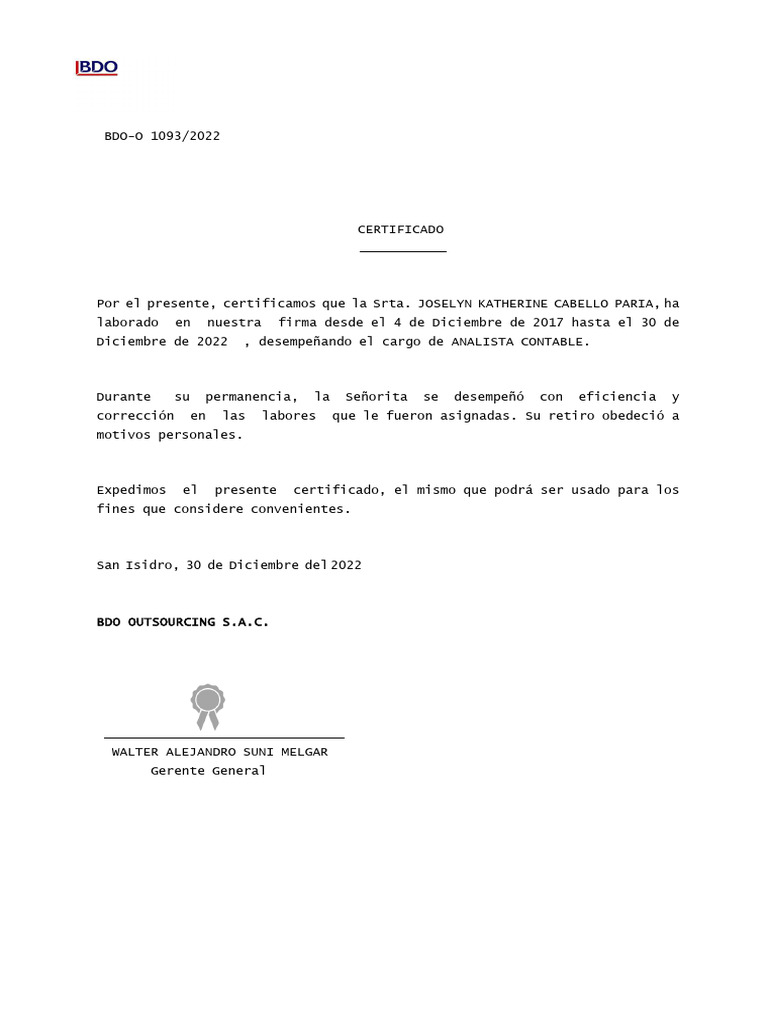 BDO

BDO-O 1093/2022

CERTIFICADO

Por el presente, certificamos que la Srta. JOSELYN KATHERINE CABELLO PARIA, ha laborado en nuestra firma desde el 4 de Diciembre de 2017 hasta el 30 de Diciembre de 2022 , desempeñando el cargo de ANALISTA CONTABLE.

Durante su permanencia, la Señorita se desempeñó con eficiencia y corrección en las labores que le fueron asignadas. Su retiro obedeció a motivos personales.

Expedimos el presente certificado, el mismo que podrá ser usado para los fines que considere convenientes.

San Isidro, 30 de Diciembre del 2022

BDO OUTSOURCING S.A.C.

WALTER ALEJANDRO SUNI MELGAR
Gerente General